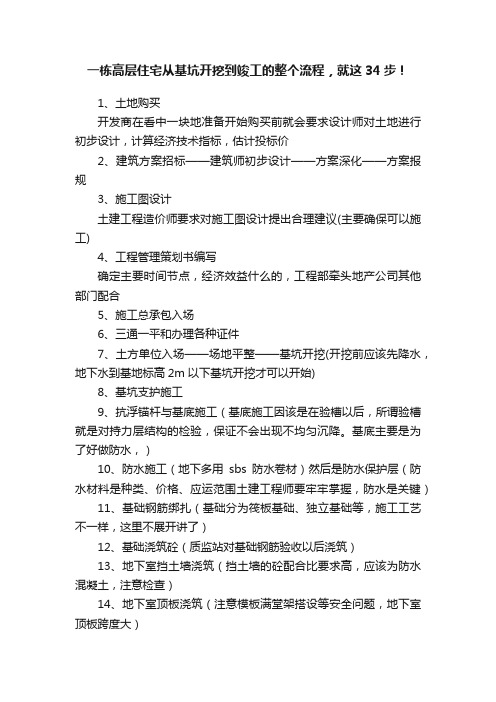 一栋高层住宅从基坑开挖到竣工的整个流程，就这 34 步！

1、土地购买

开发商在看中一块地准备开始购买前就会要求设计师对土地进行初步设计，计算经济技术指标，估计投标价

2、建筑方案招标——建筑师初步设计——方案深化——方案报规

3、施工图设计

土建工程造价师要求对施工图设计提出合理建议(主要确保可以施工)

4、工程管理策划书编写

确定主要时间节点，经济效益什么的，工程部牵头地产公司其他部门配合

5、施工总承包入场

6、三通一平和办理各种证件

7、土方单位入场——场地平整——基坑开挖(开挖前应该先降水，地下水到基地标高 2m 以下基坑开挖才可以开始)

8、基坑支护施工

9、抗浮锚杆与基底施工（基底施工因该是在验槽以后，所谓验槽就是对持力层结构的检验，保证不会出现不均匀沉降。基底主要是为了好做防水，）

10、防水施工（地下多用 sbs 防水卷材）然后是防水保护层（防水材料是种类、价格、应运范围土建工程师要牢牢掌握，防水是关键）

11、基础钢筋绑扎（基础分为筏板基础、独立基础等，施工工艺不一样，这里不展开讲了）

12、基础浇筑砼（质监站对基础钢筋验收以后浇筑）

13、地下室挡土墙浇筑（挡土墙的砼配合比要求高，应该为防水混凝土，注意检查）

14、地下室顶板浇筑（注意模板满堂架搭设等安全问题，地下室顶板跨度大）